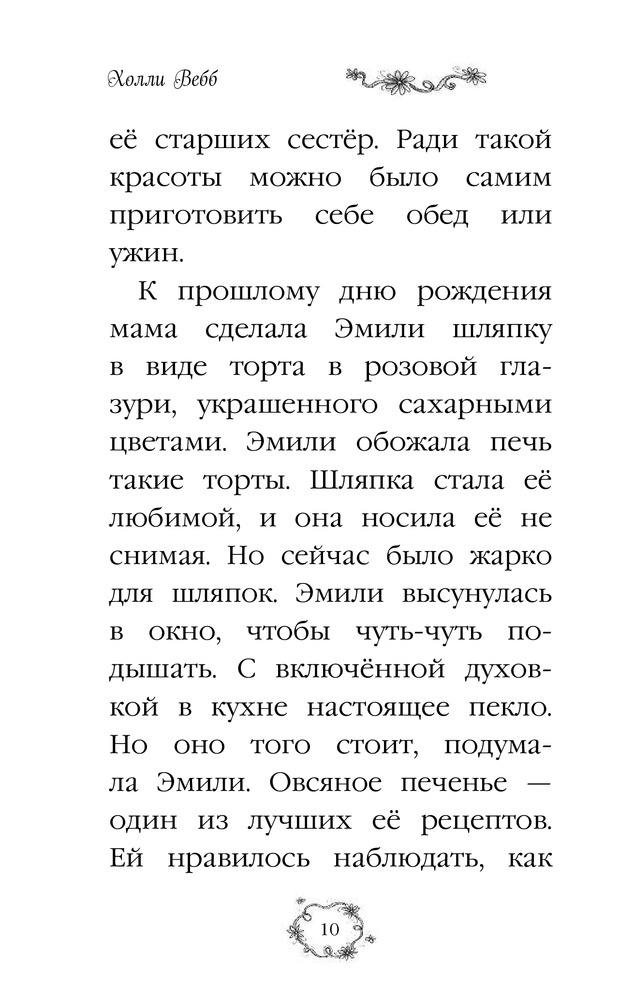 Холли Вебб

её старших сестёр. Ради такой красоты можно было самим приготовить себе обед или ужин.

К прошлому дню рождения мама сделала Эмили шляпку в виде торта в розовой глазури, украшенного сахарными цветами. Эмили обожала печь такие торты. Шляпка стала её любимой, и она носила её не снимая. Но сейчас было жарко для шляпок. Эмили высунулась в окно, чтобы чуть-чуть подышать. С включённой духовкой в кухне настоящее пекло. Но оно того стоит, подумала Эмили. Овсяное печенье — один из лучших её рецептов. Ей нравилось наблюдать, как

10